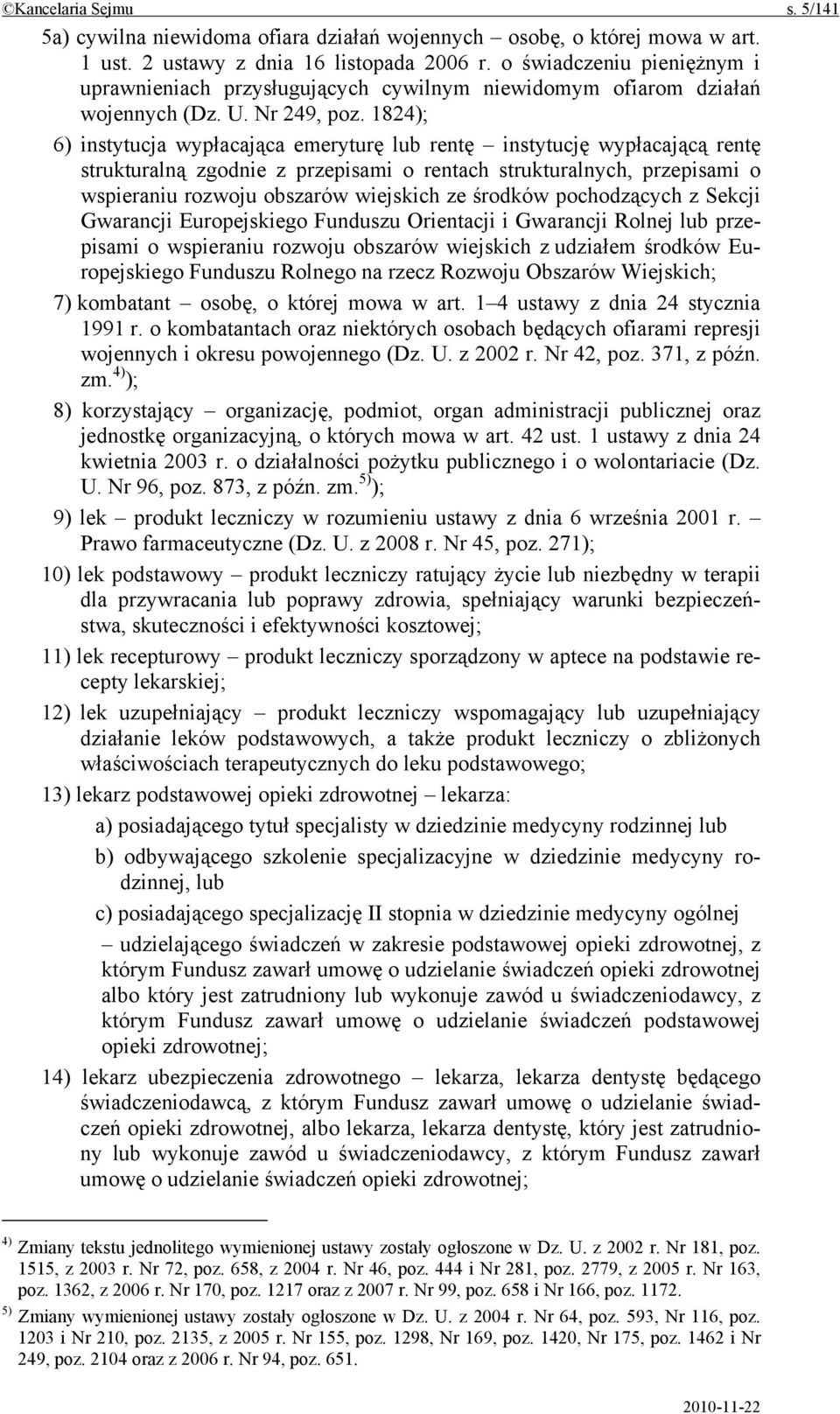 ©Kancelaria Sejmu s. 5/141

5a) cywilna niewidoma ofiara działań wojennych – osobę, o której mowa w art. 1 ust. 2 ustawy z dnia 16 listopada 2006 r. o świadczeniu pieniężnym i uprawnieniach przysługujących cywilnym niewidomym ofiarom działań wojennych (Dz. U. Nr 249, poz. 1824);

6) instytucja wypłacająca emeryturę lub rentę – instytucję wypłacającą rentę strukturalną zgodnie z przepisami o rentach strukturalnych, przepisami o wspieraniu rozwoju obszarów wiejskich ze środków pochodzących z Sekcji Gwarancji Europejskiego Funduszu Orientacji i Gwarancji Rolnej lub przepisami o wspieraniu rozwoju obszarów wiejskich z udziałem środków Europejskiego Funduszu Rolnego na rzecz Rozwoju Obszarów Wiejskich;

7) kombatant – osobę, o której mowa w art. 1–4 ustawy z dnia 24 stycznia 1991 r. o kombatantach oraz niektórych osobach będących ofiarami represji wojennych i okresu powojennego (Dz. U. z 2002 r. Nr 42, poz. 371, z późn. zm.$^{4)}$);

8) korzystający – organizację, podmiot, organ administracji publicznej oraz jednostkę organizacyjną, o których mowa w art. 42 ust. 1 ustawy z dnia 24 kwietnia 2003 r. o działalności pożytku publicznego i o wolontariacie (Dz. U. Nr 96, poz. 873, z późn. zm.$^{5)}$);

9) lek – produkt leczniczy w rozumieniu ustawy z dnia 6 września 2001 r. – Prawo farmaceutyczne (Dz. U. z 2008 r. Nr 45, poz. 271);

10) lek podstawowy – produkt leczniczy ratujący życie lub niezbędny w terapii dla przywracania lub poprawy zdrowia, spełniający warunki bezpieczeństwa, skuteczności i efektywności kosztowej;

11) lek recepturowy – produkt leczniczy sporządzony w aptece na podstawie recepty lekarskiej;

12) lek uzupełniający – produkt leczniczy wspomagający lub uzupełniający działanie leków podstawowych, a także produkt leczniczy o zbliżonych właściwościach terapeutycznych do leku podstawowego;

13) lekarz podstawowej opieki zdrowotnej – lekarza:

a) posiadającego tytuł specjalisty w dziedzinie medycyny rodzinnej lub

b) odbywającego szkolenie specjalizacyjne w dziedzinie medycyny rodzinnej, lub

c) posiadającego specjalizację II stopnia w dziedzinie medycyny ogólnej

– udzielającego świadczeń w zakresie podstawowej opieki zdrowotnej, z którym Fundusz zawarł umowę o udzielanie świadczeń opieki zdrowotnej albo który jest zatrudniony lub wykonuje zawód u świadczeniodawcy, z którym Fundusz zawarł umowę o udzielanie świadczeń podstawowej opieki zdrowotnej;

14) lekarz ubezpieczenia zdrowotnego – lekarza, lekarza dentystę będącego świadczeniodawcą, z którym Fundusz zawarł umowę o udzielanie świadczeń opieki zdrowotnej, albo lekarza, lekarza dentystę, który jest zatrudniony lub wykonuje zawód u świadczeniodawcy, z którym Fundusz zawarł umowę o udzielanie świadczeń opieki zdrowotnej;

$^{4)}$ Zmiany tekstu jednolitego wymienionej ustawy zostały ogłoszone w Dz. U. z 2002 r. Nr 181, poz. 1515, z 2003 r. Nr 72, poz. 658, z 2004 r. Nr 46, poz. 444 i Nr 281, poz. 2779, z 2005 r. Nr 163, poz. 1362, z 2006 r. Nr 170, poz. 1217 oraz z 2007 r. Nr 99, poz. 658 i Nr 166, poz. 1172.

$^{5)}$ Zmiany wymienionej ustawy zostały ogłoszone w Dz. U. z 2004 r. Nr 64, poz. 593, Nr 116, poz. 1203 i Nr 210, poz. 2135, z 2005 r. Nr 155, poz. 1298, Nr 169, poz. 1420, Nr 175, poz. 1462 i Nr 249, poz. 2104 oraz z 2006 r. Nr 94, poz. 651.

2010-11-22